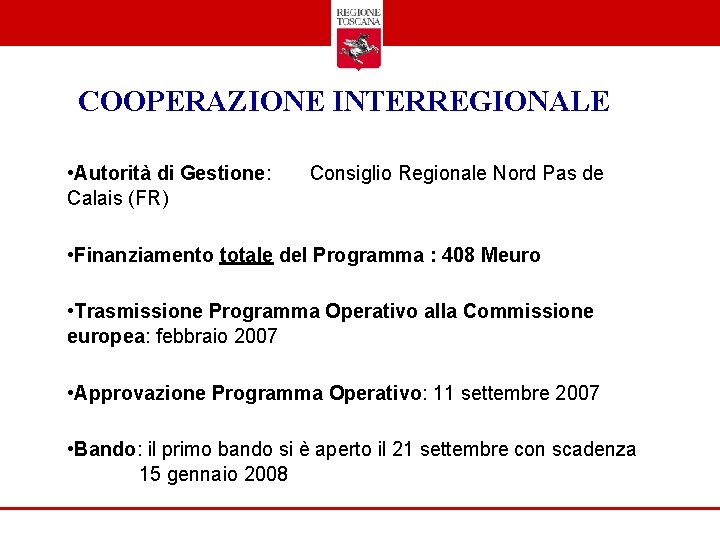 REGIONE TOSCANA

COOPERAZIONE INTERREGIONALE

•Autorità di Gestione: Consiglio Regionale Nord Pas de Calais (FR)

•Finanziamento totale del Programma : 408 Meuro

•Trasmissione Programma Operativo alla Commissione europea: febbraio 2007

•Approvazione Programma Operativo: 11 settembre 2007

•Bando: il primo bando si è aperto il 21 settembre con scadenza 15 gennaio 2008